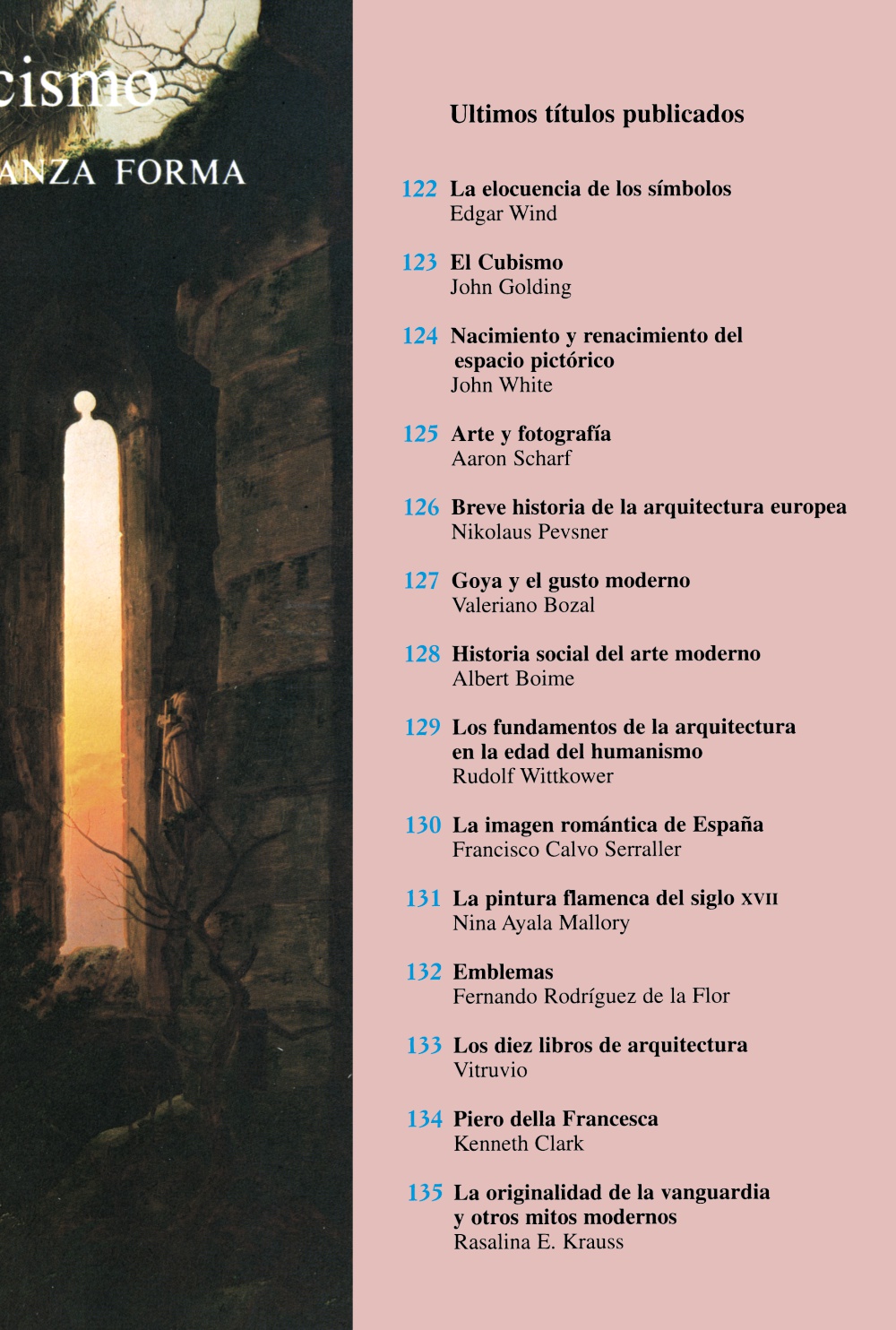 cismo

ANZA FORMA

Ultimos títulos publicados

122 La elocuencia de los símbolos
Edgar Wind

123 El Cubismo
John Golding

124 Nacimiento y renacimiento del espacio pictórico
John White

125 Arte y fotografía
Aaron Scharf

126 Breve historia de la arquitectura europea
Nikolaus Pevsner

127 Goya y el gusto moderno
Valeriano Bozal

128 Historia social del arte moderno
Albert Boime

129 Los fundamentos de la arquitectura en la edad del humanismo
Rudolf Wittkower

130 La imagen romántica de España
Francisco Calvo Serraller

131 La pintura flamenca del siglo XVII
Nina Ayala Mallory

132 Emblemas
Fernando Rodríguez de la Flor

133 Los diez libros de arquitectura
Vitruvio

134 Piero della Francesca
Kenneth Clark

135 La originalidad de la vanguardia y otros mitos modernos
Rasalina E. Krauss